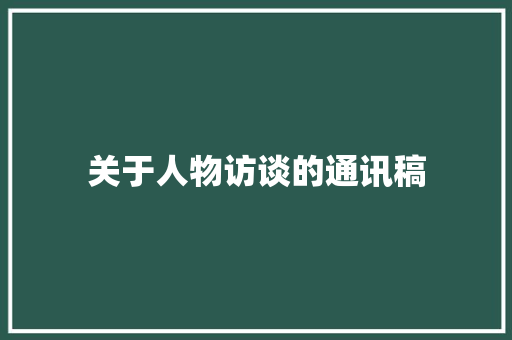 关于人物访谈的通讯稿